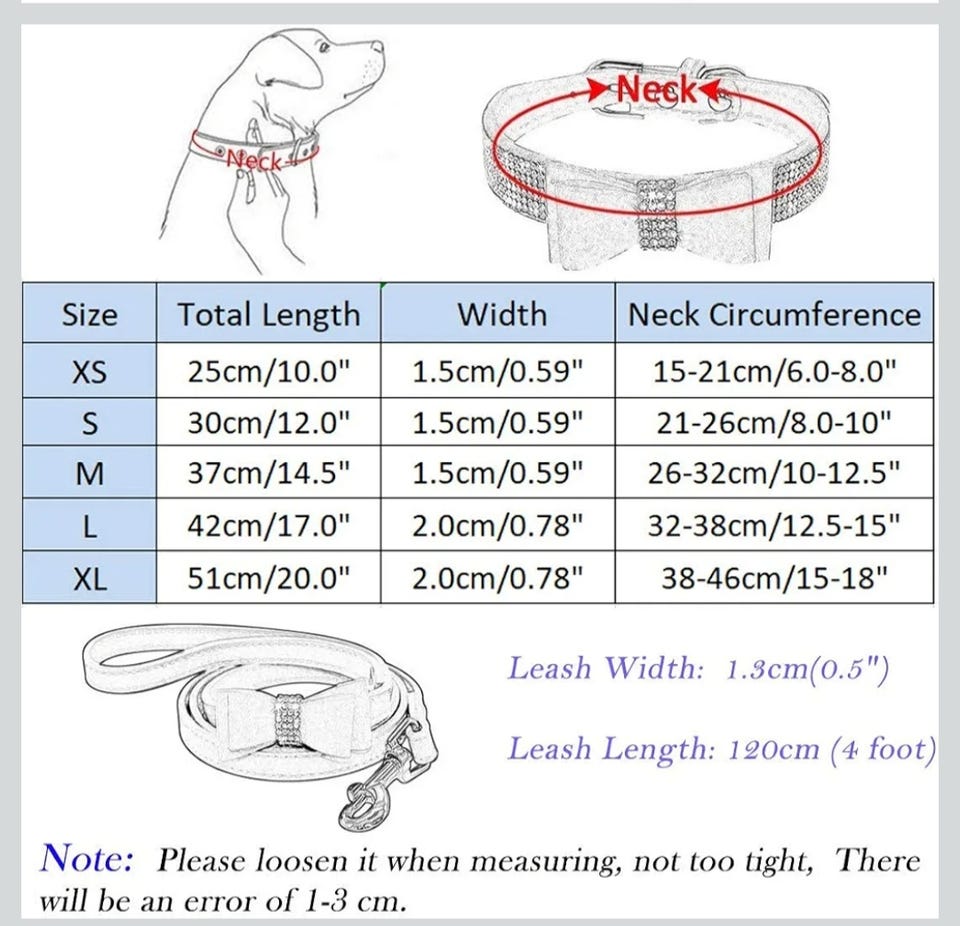 Neck

Neck

| Size | Total Length | Width | Neck Circumference |
|---|---|---|---|
| XS | 25cm/10.0" | 1.5cm/0.59" | 15-21cm/6.0-8.0" |
| S | 30cm/12.0" | 1.5cm/0.59" | 21-26cm/8.0-10" |
| M | 37cm/14.5" | 1.5cm/0.59" | 26-32cm/10-12.5" |
| L | 42cm/17.0" | 2.0cm/0.78" | 32-38cm/12.5-15" |
| XL | 51cm/20.0" | 2.0cm/0.78" | 38-46cm/15-18" |

Leash Width: 1.3cm(0.5")

Leash Length: 120cm (4 foot)

Note: Please loosen it when measuring, not too tight, There will be an error of 1-3 cm.